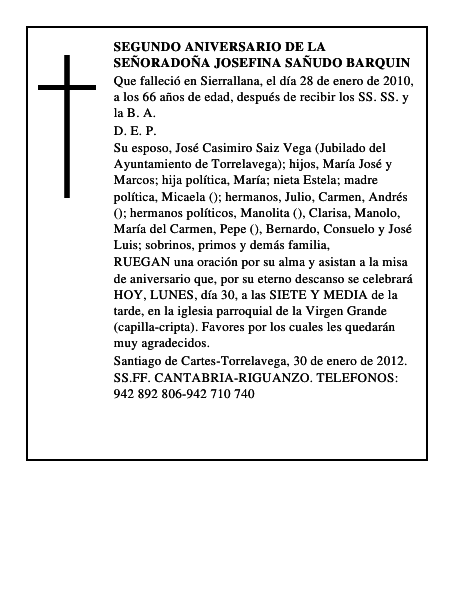 SEGUNDO ANIVERSARIO DE LA SEÑORADOÑA JOSEFINA SAÑUDO BARQUIN

Que falleció en Sierrallana, el día 28 de enero de 2010, a los 66 años de edad, después de recibir los SS. SS. y la B. A.

D. E. P.

Su esposo, José Casimiro Saiz Vega (Jubilado del Ayuntamiento de Torrelavega); hijos, María José y Marcos; hija política, María; nieta Estela; madre política, Micaela (); hermanos, Julio, Carmen, Andrés (); hermanos políticos, Manolita (), Clarisa, Manolo, María del Carmen, Pepe (), Bernardo, Consuelo y José Luis; sobrinos, primos y demás familia,

RUEGAN una oración por su alma y asistan a la misa de aniversario que, por su eterno descanso se celebrará HOY, LUNES, día 30, a las SIETE Y MEDIA de la tarde, en la iglesia parroquial de la Virgen Grande (capilla-cripta). Favores por los cuales les quedarán muy agradecidos.

Santiago de Cartes-Torrelavega, 30 de enero de 2012.

SS.FF. CANTABRIA-RIGUANZO. TELEFONOS: 942 892 806-942 710 740